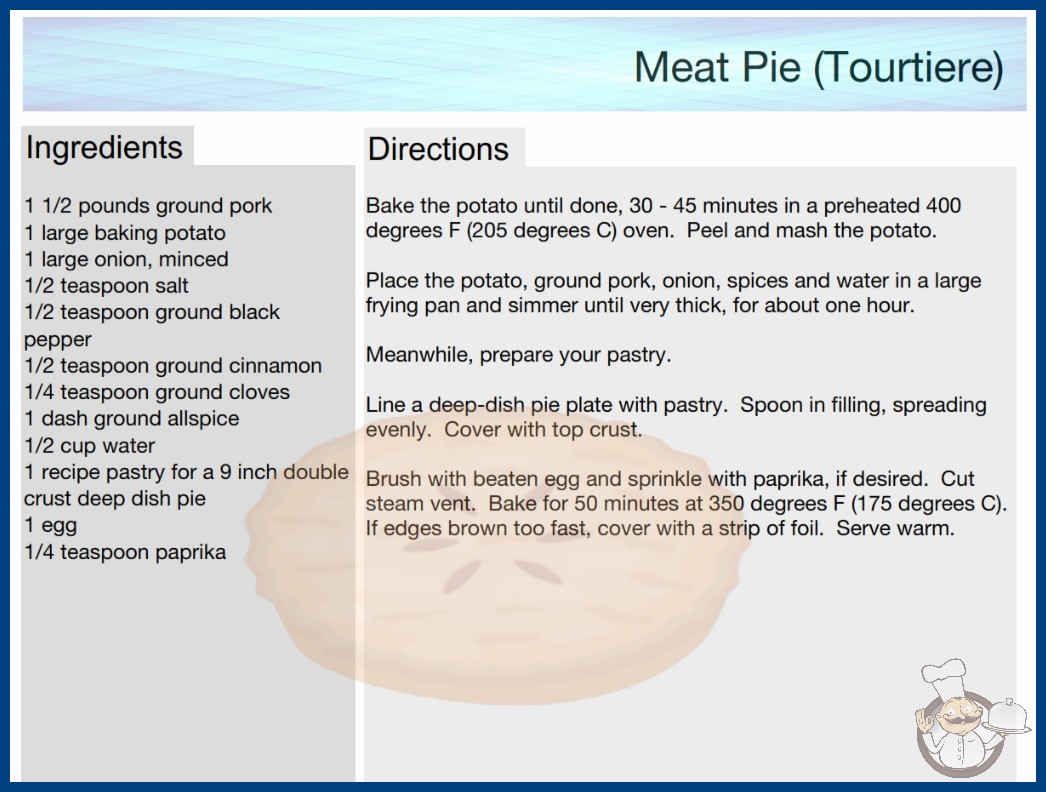 Meat Pie (Tourtiere)

Ingredients

1 1/2 pounds ground pork
1 large baking potato
1 large onion, minced
1/2 teaspoon salt
1/2 teaspoon ground black pepper
1/2 teaspoon ground cinnamon
1/4 teaspoon ground cloves
1 dash ground allspice
1/2 cup water
1 recipe pastry for a 9 inch double crust deep dish pie
1 egg
1/4 teaspoon paprika

Directions

Bake the potato until done, 30 - 45 minutes in a preheated 400 degrees F (205 degrees C) oven. Peel and mash the potato.

Place the potato, ground pork, onion, spices and water in a large frying pan and simmer until very thick, for about one hour.

Meanwhile, prepare your pastry.

Line a deep-dish pie plate with pastry. Spoon in filling, spreading evenly. Cover with top crust.

Brush with beaten egg and sprinkle with paprika, if desired. Cut steam vent. Bake for 50 minutes at 350 degrees F (175 degrees C). If edges brown too fast, cover with a strip of foil. Serve warm.